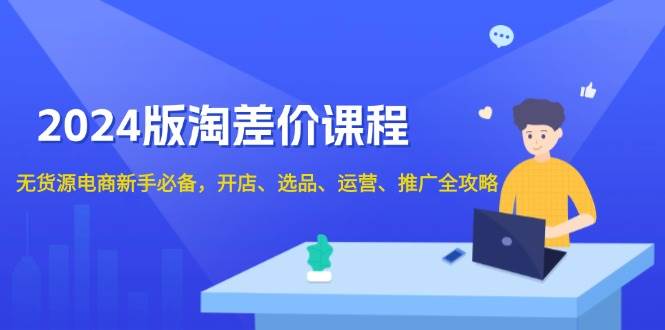 2024版淘差价课程

无货源电商新手必备，开店、选品、运营、推广全攻略